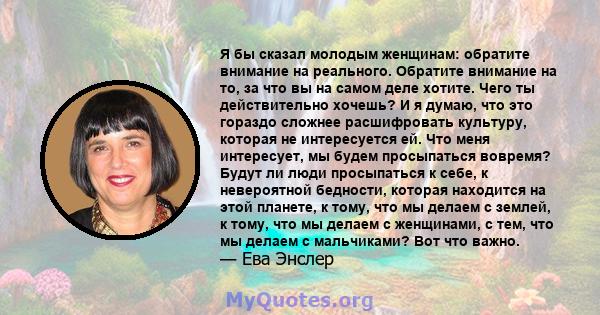 Я бы сказал молодым женщинам: обратите внимание на реального. Обратите внимание на то, за что вы на самом деле хотите. Чего ты действительно хочешь? И я думаю, что это гораздо сложнее расшифровать культуру, которая не интересуется ей. Что меня интересует, мы будем просыпаться вовремя? Будут ли люди просыпаться к себе, к невероятной бедности, которая находится на этой планете, к тому, что мы делаем с землей, к тому, что мы делаем с женщинами, с тем, что мы делаем с мальчиками? Вот что важно.
— Ева Энслер

MyQuotes.org